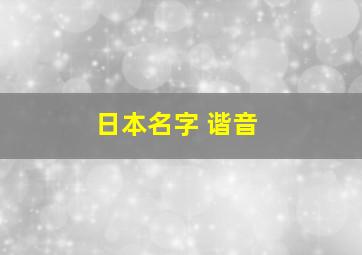 日本名字 谐音